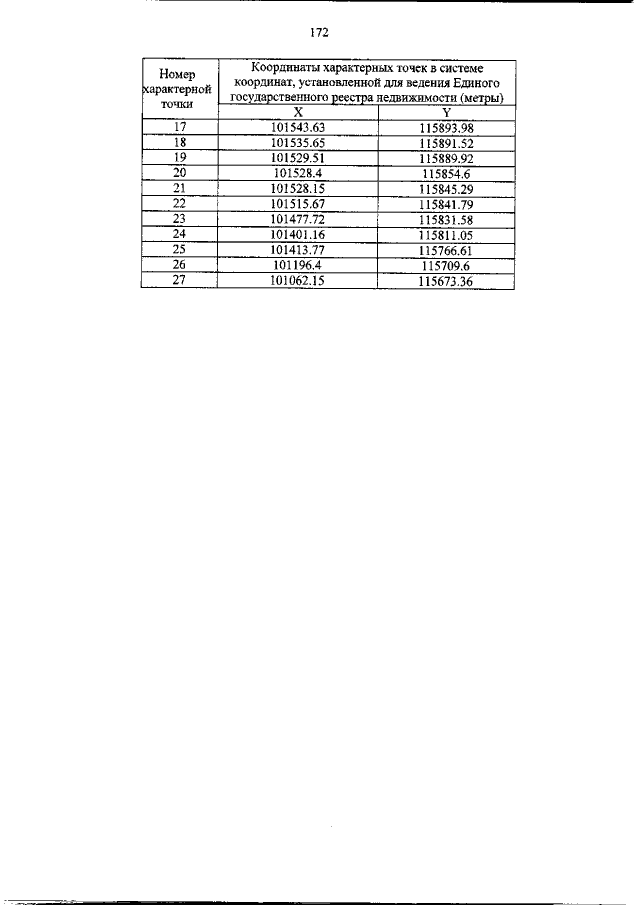 172

| Номер характерной точки | Координаты характерных точек в системе координат, установленной для ведения Единого государственного реестра недвижимости (метры) | |
|---|---|---|
| | X | Y |
| 17 | 101543.63 | 115893.98 |
| 18 | 101535.65 | 115891.52 |
| 19 | 101529.51 | 115889.92 |
| 20 | 101528.4 | 115854.6 |
| 21 | 101528.15 | 115845.29 |
| 22 | 101515.67 | 115841.79 |
| 23 | 101477.72 | 115831.58 |
| 24 | 101401.16 | 115811.05 |
| 25 | 101413.77 | 115766.61 |
| 26 | 101196.4 | 115709.6 |
| 27 | 101062.15 | 115673.36 |